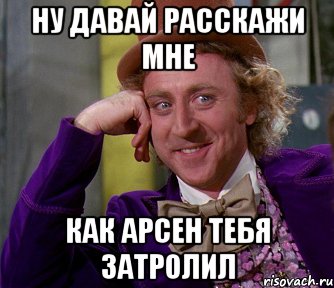 НУ ДАВАЙ РАССКАЖИ МНЕ

КАК АРСЕН ТЕБЯ ЗАТРОЛИЛ

risovach.ru